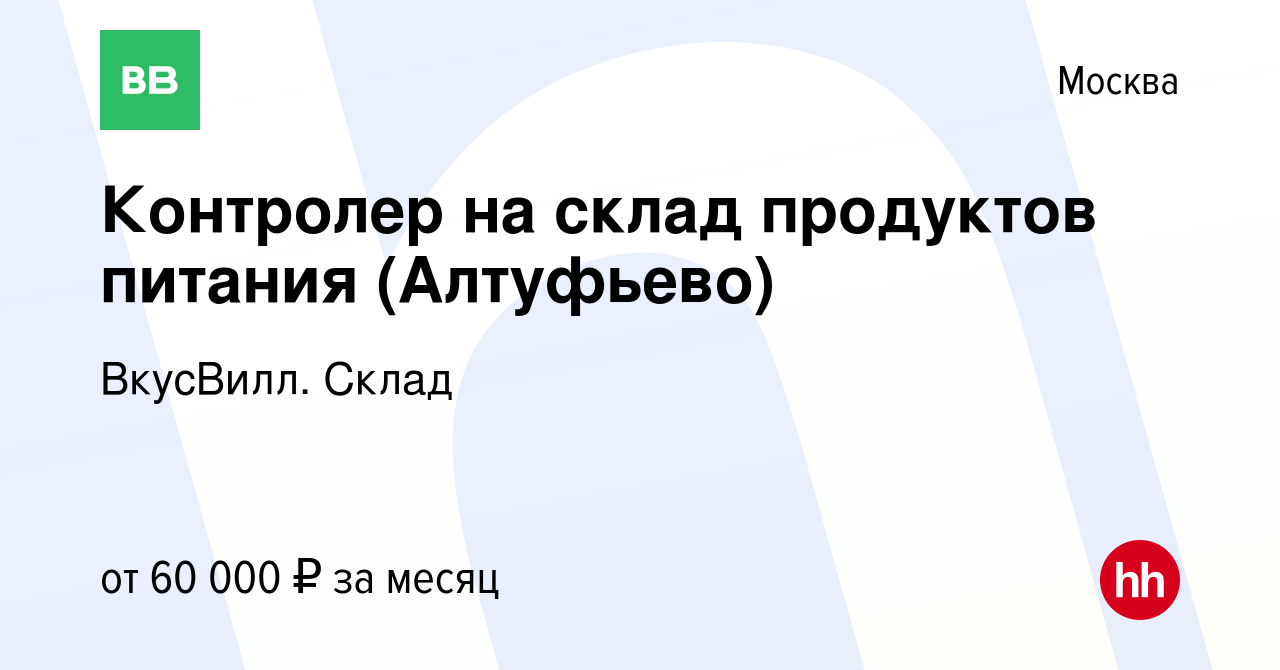 ВВ

Москва

Контролер на склад продуктов питания (Алтуфьево)

ВкусВилл. Склад

от 60 000 ₽ за месяц

hh